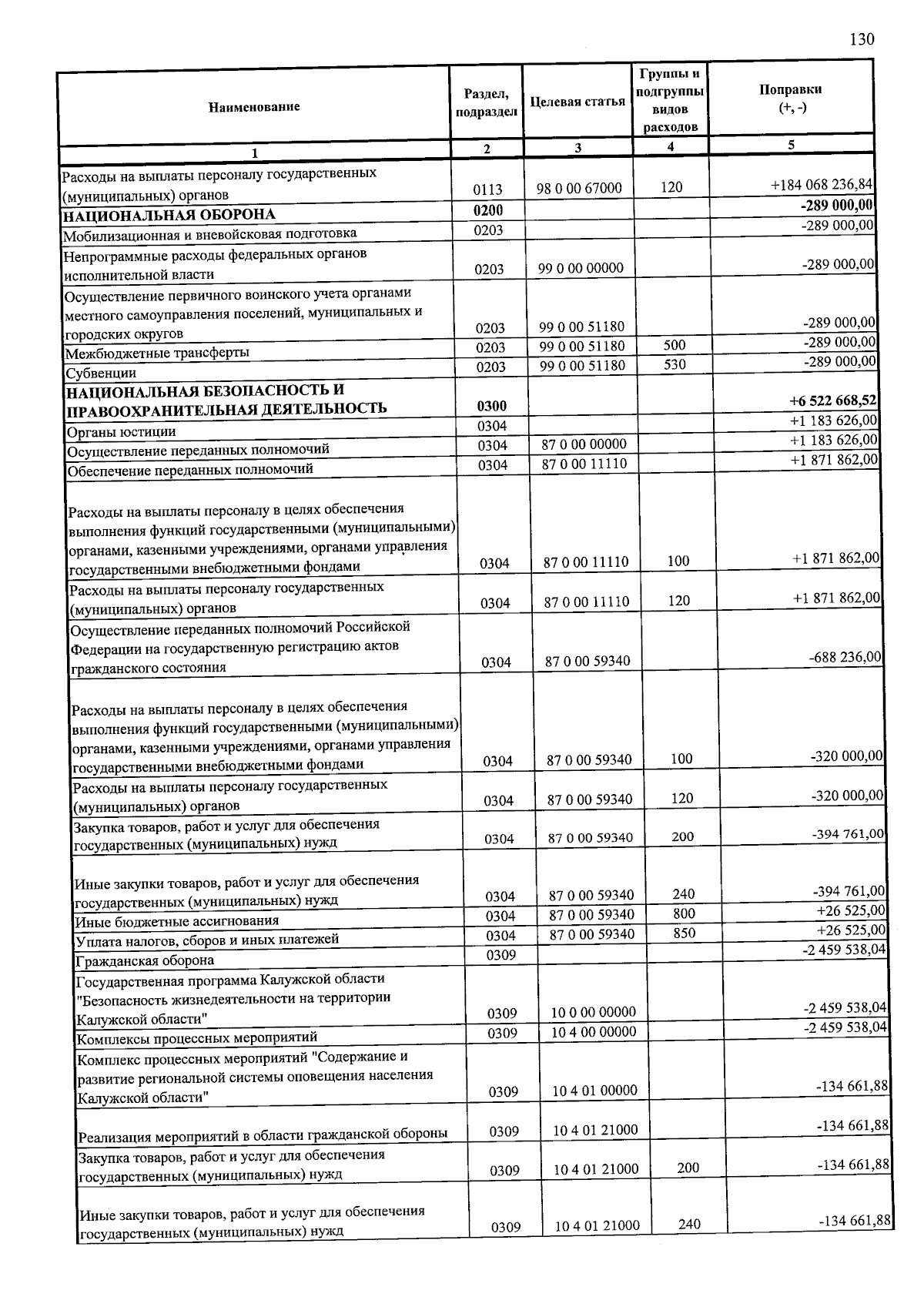 130

| Наименование | Раздел, подраздел | Целевая статья | Группы и подгруппы видов расходов | Поправки (+, -) |
|---|---|---|---|---|
| 1 | 2 | 3 | 4 | 5 |
| Расходы на выплаты персоналу государственных (муниципальных) органов | 0113 | 98 0 00 67000 | 120 | +184 068 236,84 |
| НАЦИОНАЛЬНАЯ ОБОРОНА | 0200 | | | -289 000,00 |
| Мобилизационная и вневойсковая подготовка | 0203 | | | -289 000,00 |
| Непрограммные расходы федеральных органов исполнительной власти | 0203 | 99 0 00 00000 | | -289 000,00 |
| Осуществление первичного воинского учета органами местного самоуправления поселений, муниципальных и городских округов | 0203 | 99 0 00 51180 | | -289 000,00 |
| Межбюджетные трансферты | 0203 | 99 0 00 51180 | 500 | -289 000,00 |
| Субвенции | 0203 | 99 0 00 51180 | 530 | -289 000,00 |
| НАЦИОНАЛЬНАЯ БЕЗОПАСНОСТЬ И ПРАВООХРАНИТЕЛЬНАЯ ДЕЯТЕЛЬНОСТЬ | 0300 | | | +6 522 668,52 |
| Органы юстиции | 0304 | | | +1 183 626,00 |
| Осуществление переданных полномочий | 0304 | 87 0 00 00000 | | +1 183 626,00 |
| Обеспечение переданных полномочий | 0304 | 87 0 00 11110 | | +1 871 862,00 |
| Расходы на выплаты персоналу в целях обеспечения выполнения функций государственными (муниципальными) органами, казенными учреждениями, органами управления государственными внебюджетными фондами | 0304 | 87 0 00 11110 | 100 | +1 871 862,00 |
| Расходы на выплаты персоналу государственных (муниципальных) органов | 0304 | 87 0 00 11110 | 120 | +1 871 862,00 |
| Осуществление переданных полномочий Российской Федерации на государственную регистрацию актов гражданского состояния | 0304 | 87 0 00 59340 | | -688 236,00 |
| Расходы на выплаты персоналу в целях обеспечения выполнения функций государственными (муниципальными) органами, казенными учреждениями, органами управления государственными внебюджетными фондами | 0304 | 87 0 00 59340 | 100 | -320 000,00 |
| Расходы на выплаты персоналу государственных (муниципальных) органов | 0304 | 87 0 00 59340 | 120 | -320 000,00 |
| Закупка товаров, работ и услуг для обеспечения государственных (муниципальных) нужд | 0304 | 87 0 00 59340 | 200 | -394 761,00 |
| Иные закупки товаров, работ и услуг для обеспечения государственных (муниципальных) нужд | 0304 | 87 0 00 59340 | 240 | -394 761,00 |
| Иные бюджетные ассигнования | 0304 | 87 0 00 59340 | 800 | +26 525,00 |
| Уплата налогов, сборов и иных платежей | 0304 | 87 0 00 59340 | 850 | +26 525,00 |
| Гражданская оборона | 0309 | | | -2 459 538,04 |
| Государственная программа Калужской области "Безопасность жизнедеятельности на территории Калужской области" | 0309 | 10 0 00 00000 | | -2 459 538,04 |
| Комплексы процессных мероприятий | 0309 | 10 4 00 00000 | | -2 459 538,04 |
| Комплекс процессных мероприятий "Содержание и развитие региональной системы оповещения населения Калужской области" | 0309 | 10 4 01 00000 | | -134 661,88 |
| Реализация мероприятий в области гражданской обороны | 0309 | 10 4 01 21000 | | -134 661,88 |
| Закупка товаров, работ и услуг для обеспечения государственных (муниципальных) нужд | 0309 | 10 4 01 21000 | 200 | -134 661,88 |
| Иные закупки товаров, работ и услуг для обеспечения государственных (муниципальных) нужд | 0309 | 10 4 01 21000 | 240 | -134 661,88 |